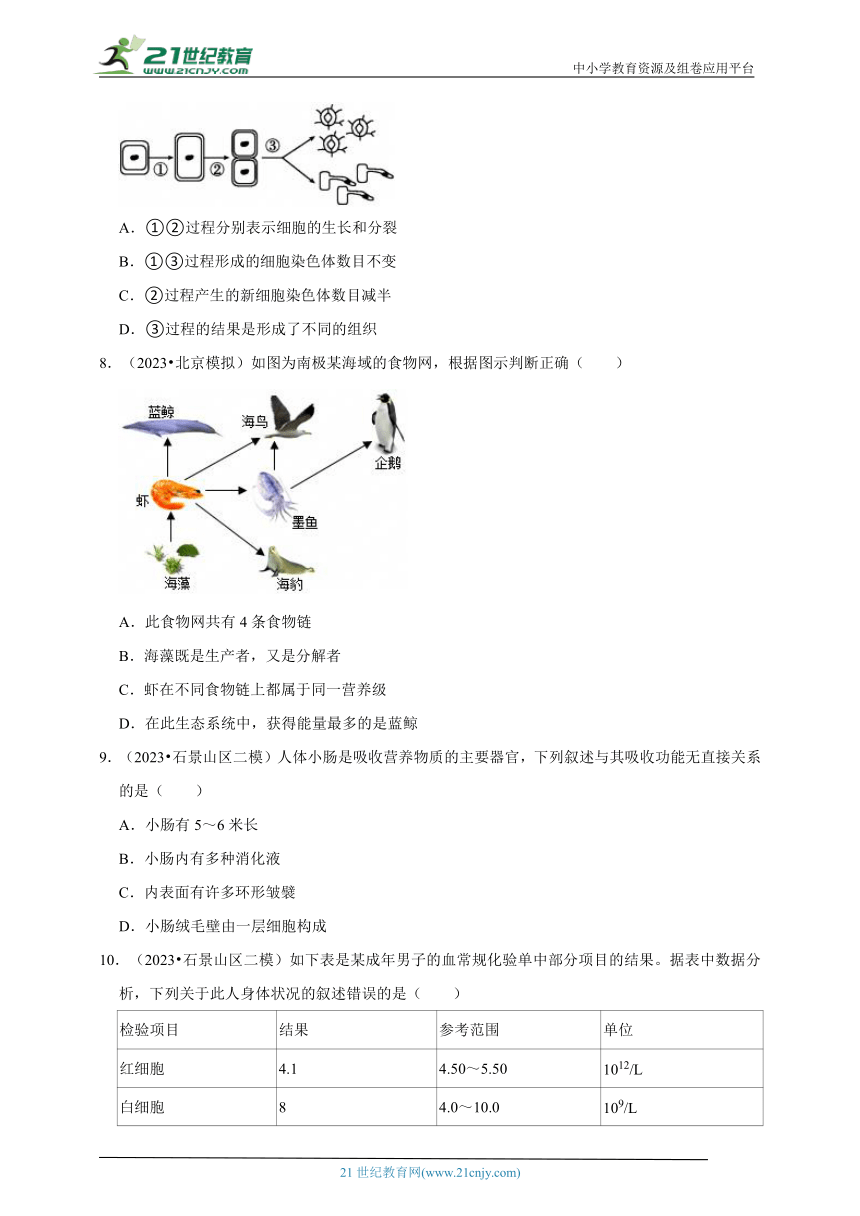 21世纪教育 www.21cnjy.com

中小学教育资源及组卷应用平台

①　②　③

A．①②过程分别表示细胞的生长和分裂

B．①③过程形成的细胞染色体数目不变

C．②过程产生的新细胞染色体数目减半

D．③过程的结果是形成了不同的组织

8．（2023•北京模拟）如图为南极某海域的食物网，根据图示判断正确（　　）

蓝鲸　海鸟　企鹅　虾　墨鱼　海藻　海豹

A．此食物网共有 4 条食物链

B．海藻既是生产者，又是分解者

C．虾在不同食物链上都属于同一营养级

D．在此生态系统中，获得能量最多的是蓝鲸

9．（2023•石景山区二模）人体小肠是吸收营养物质的主要器官，下列叙述与其吸收功能无直接关系的是（　　）

A．小肠有 5～6 米长

B．小肠内有多种消化液

C．内表面有许多环形皱襞

D．小肠绒毛壁由一层细胞构成

10．（2023•石景山区二模）如下表是某成年男子的血常规化验单中部分项目的结果。据表中数据分析，下列关于此人身体状况的叙述错误的是（　　）

| 检验项目 | 结果 | 参考范围 | 单位 |
|---|---|---|---|
| 红细胞 | 4.1 | 4.50～5.50 | $10^{12}$/L |
| 白细胞 | 8 | 4.0～10.0 | $10^{9}$/L |

21 世纪教育网(www.21cnjy.com)